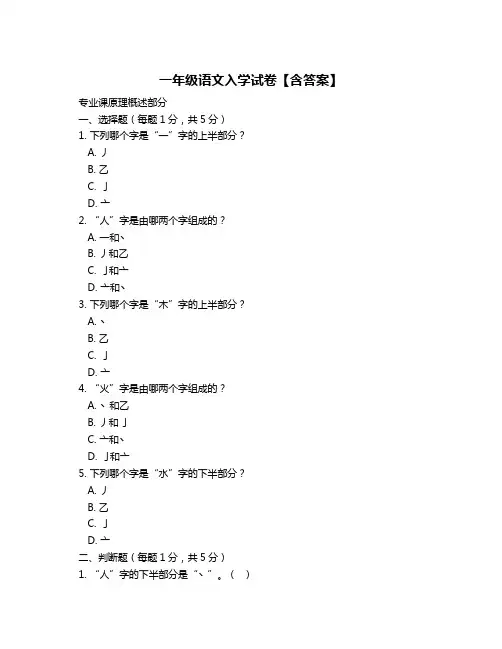 一年级语文入学试卷【含答案】

专业课原理概述部分

一、选择题（每题 1 分，共 5 分）

1. 下列哪个字是“一”字的上半部分？

A. 丿

B. 乙

C. 亅

D. 亠

2. “人”字是由哪两个字组成的？

A. 一和丶

B. 丿和乙

C. 亅和亠

D. 亠和丶

3. 下列哪个字是“木”字的上半部分？

A. 丶

B. 乙

C. 亅

D. 亠

4. “火”字是由哪两个字组成的？

A. 丶和乙

B. 丿和亅

C. 亠和丶

D. 亅和亠

5. 下列哪个字是“水”字的下半部分？

A. 丿

B. 乙

C. 亅

D. 亠

二、判断题（每题 1 分，共 5 分）

1. “人”字的下半部分是“丶”。（ ）